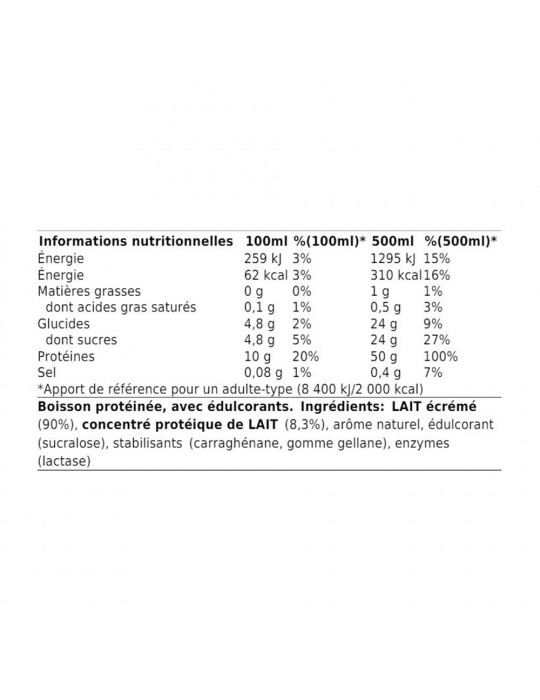 | Informations nutritionnelles | 100ml | %(100ml)* | 500ml | %(500ml)* |
|---|---|---|---|---|
| Énergie | 259 kJ | 3% | 1295 kJ | 15% |
| Énergie | 62 kcal | 3% | 310 kcal | 16% |
| Matières grasses | 0 g | 0% | 1 g | 1% |
| dont acides gras saturés | 0,1 g | 1% | 0,5 g | 3% |
| Glucides | 4,8 g | 2% | 24 g | 9% |
| dont sucres | 4,8 g | 5% | 24 g | 27% |
| Protéines | 10 g | 20% | 50 g | 100% |
| Sel | 0,08 g | 1% | 0,4 g | 7% |

*Apport de référence pour un adulte-type (8 400 kJ/2 000 kcal)

Boisson protéinée, avec édulcorants. Ingrédients: LAIT écrémé (90%), concentré protéique de LAIT (8,3%), arôme naturel, édulcorant (sucralose), stabilisants (carraghénane, gomme gellane), enzymes (lactase)